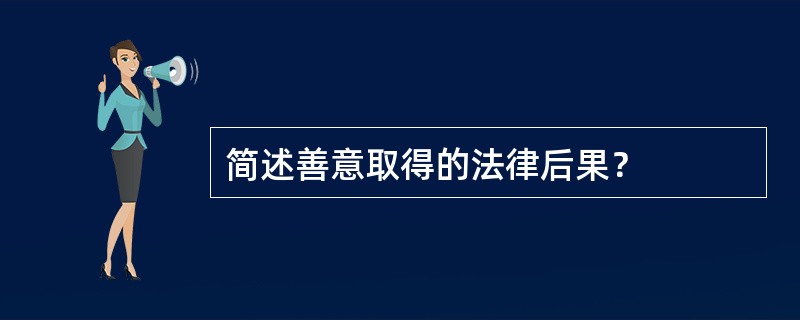 简述善意取得的法律后果？